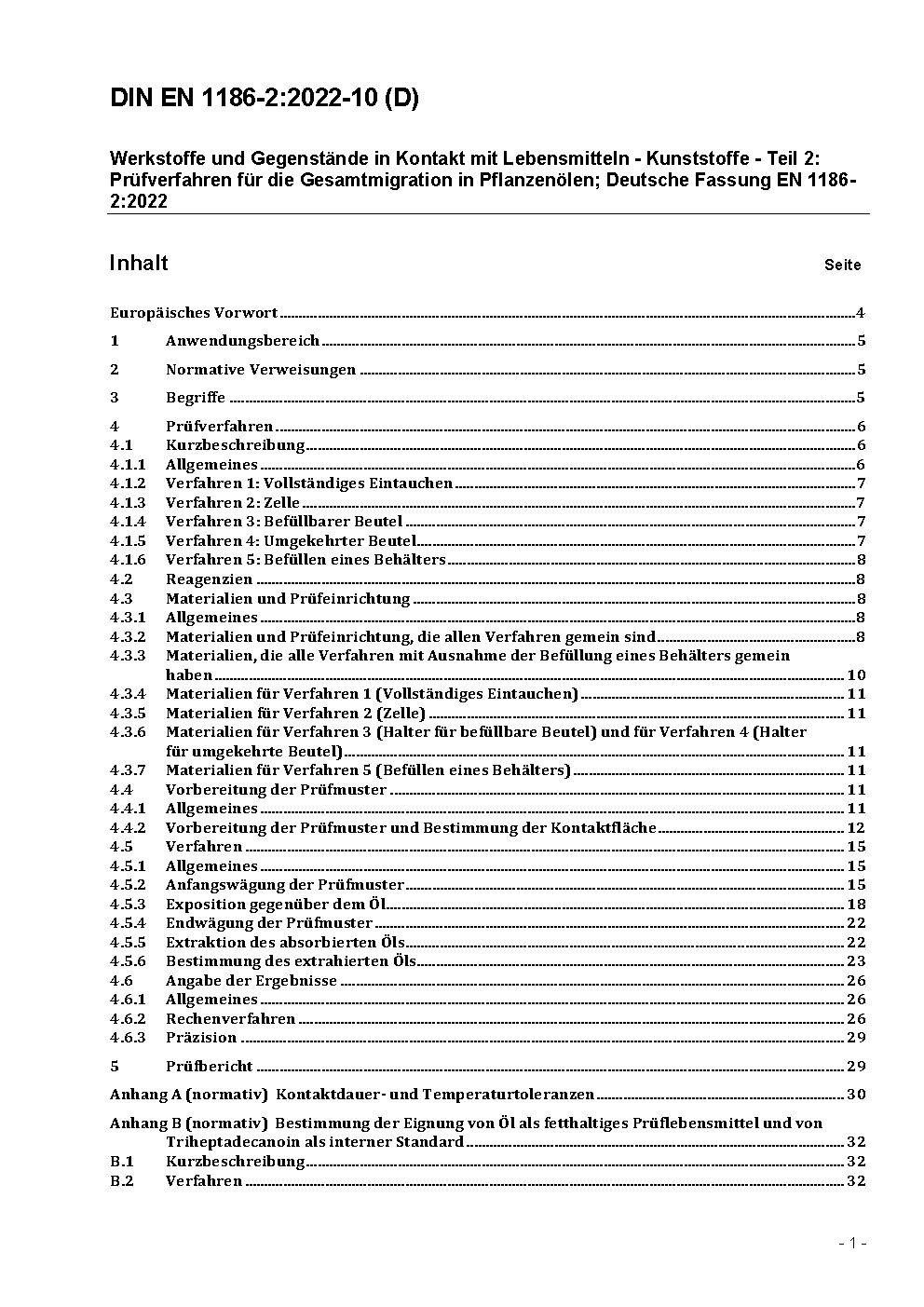 DIN EN 1186-2:2022-10 (D)

Werkstoffe und Gegenstände in Kontakt mit Lebensmitteln - Kunststoffe - Teil 2: Prüfverfahren für die Gesamtmigration in Pflanzenölen; Deutsche Fassung EN 1186-2:2022

Inhalt Seite

Europäisches Vorwort 4

1 Anwendungsbereich 5

2 Normative Verweisungen 5

3 Begriffe 5

4 Prüfverfahren 6
4.1 Kurzbeschreibung 6
4.1.1 Allgemeines 6
4.1.2 Verfahren 1: Vollständiges Eintauchen 7
4.1.3 Verfahren 2: Zelle 7
4.1.4 Verfahren 3: Befüllbarer Beutel 7
4.1.5 Verfahren 4: Umgekehrter Beutel 7
4.1.6 Verfahren 5: Befüllen eines Behälters 8
4.2 Reagenzien 8
4.3 Materialien und Prüfeinrichtung 8
4.3.1 Allgemeines 8
4.3.2 Materialien und Prüfeinrichtung, die allen Verfahren gemein sind 8
4.3.3 Materialien, die alle Verfahren mit Ausnahme der Befüllung eines Behälters gemein haben 10
4.3.4 Materialien für Verfahren 1 (Vollständiges Eintauchen) 11
4.3.5 Materialien für Verfahren 2 (Zelle) 11
4.3.6 Materialien für Verfahren 3 (Halter für befüllbare Beutel) und für Verfahren 4 (Halter für umgekehrte Beutel) 11
4.3.7 Materialien für Verfahren 5 (Befüllen eines Behälters) 11
4.4 Vorbereitung der Prüfmuster 11
4.4.1 Allgemeines 11
4.4.2 Vorbereitung der Prüfmuster und Bestimmung der Kontaktfläche 12
4.5 Verfahren 15
4.5.1 Allgemeines 15
4.5.2 Anfangswägung der Prüfmuster 15
4.5.3 Exposition gegenüber dem Öl 18
4.5.4 Endwägung der Prüfmuster 22
4.5.5 Extraktion des absorbierten Öls 22
4.5.6 Bestimmung des extrahierten Öls 23
4.6 Angabe der Ergebnisse 26
4.6.1 Allgemeines 26
4.6.2 Rechenverfahren 26
4.6.3 Präzision 29

5 Prüfbericht 29

Anhang A (normativ) Kontaktdauer- und Temperaturtoleranzen 30

Anhang B (normativ) Bestimmung der Eignung von Öl als fetthaltiges Prüflebensmittel und von Triheptadecanoin als interner Standard 32
B.1 Kurzbeschreibung 32
B.2 Verfahren 32

- 1 -